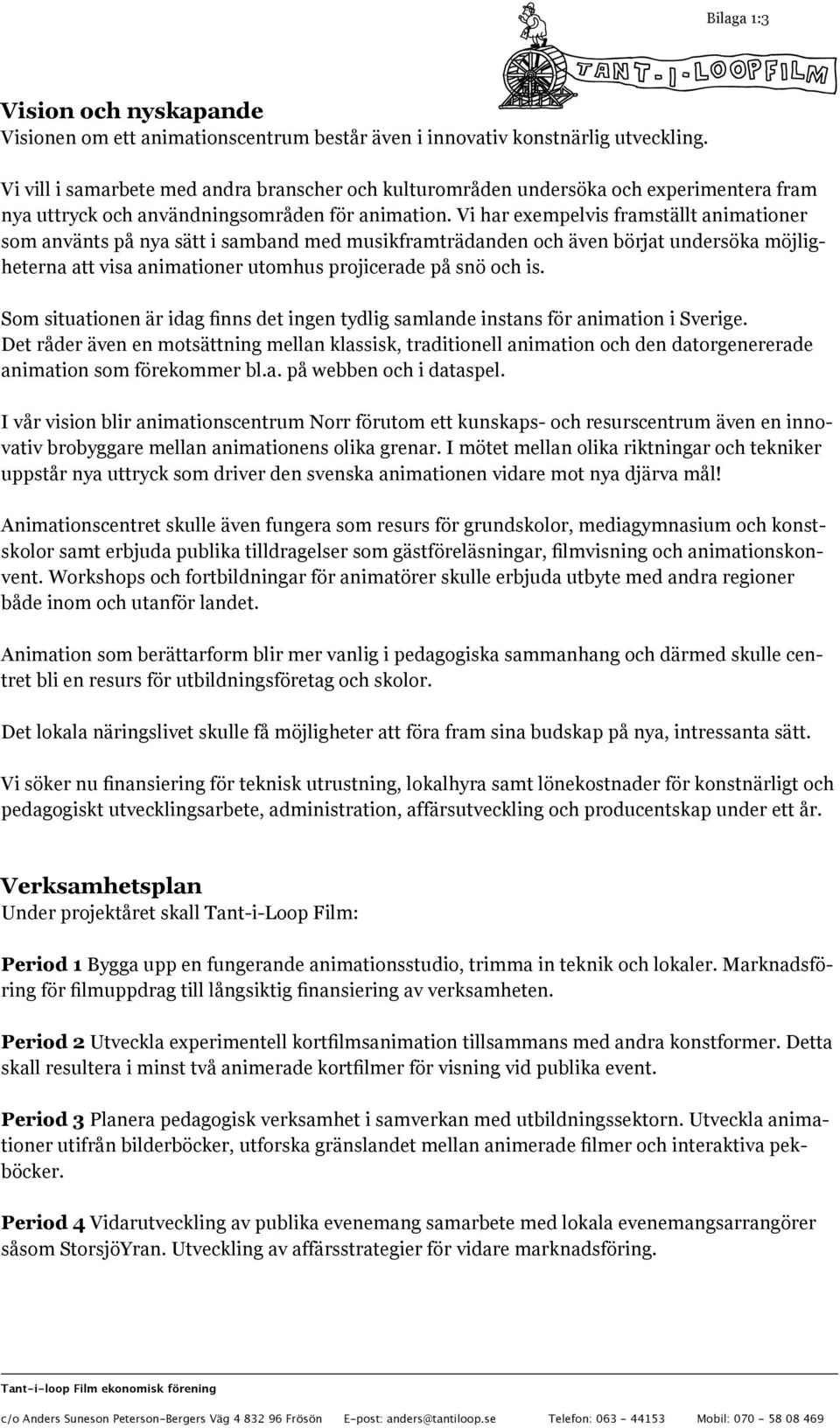 Bilaga 1:3

TANT-I-LOOPFILM

Vision och nyskapande
Visionen om ett animationscentrum består även i innovativ konstnärlig utveckling.

Vi vill i samarbete med andra branscher och kulturområden undersöka och experimentera fram nya uttryck och användningsområden för animation. Vi har exempelvis framställt animationer som använts på nya sätt i samband med musikframträdanden och även börjat undersöka möjligheterna att visa animationer utomhus projicerade på snö och is.

Som situationen är idag finns det ingen tydlig samlande instans för animation i Sverige. Det råder även en motsättning mellan klassisk, traditionell animation och den datorgenererade animation som förekommer bl.a. på webben och i dataspel.

I vår vision blir animationscentrum Norr förutom ett kunskaps- och resurscentrum även en innovativ brobyggare mellan animationens olika grenar. I mötet mellan olika riktningar och tekniker uppstår nya uttryck som driver den svenska animationen vidare mot nya djärva mål!

Animationscentret skulle även fungera som resurs för grundskolor, mediagymnasium och konstskolor samt erbjuda publika tilldragelser som gästföreläsningar, filmvisning och animationskonvent. Workshops och fortbildningar för animatörer skulle erbjuda utbyte med andra regioner både inom och utanför landet.

Animation som berättarform blir mer vanlig i pedagogiska sammanhang och därmed skulle centret bli en resurs för utbildningsföretag och skolor.

Det lokala näringslivet skulle få möjligheter att föra fram sina budskap på nya, intressanta sätt.

Vi söker nu finansiering för teknisk utrustning, lokalhyra samt lönekostnader för konstnärligt och pedagogiskt utvecklingsarbete, administration, affärsutveckling och producentskap under ett år.

Verksamhetsplan
Under projektåret skall Tant-i-Loop Film:

Period 1 Bygga upp en fungerande animationsstudio, trimma in teknik och lokaler. Marknadsföring för filmuppdrag till långsiktig finansiering av verksamheten.

Period 2 Utveckla experimentell kortfilmsanimation tillsammans med andra konstformer. Detta skall resultera i minst två animerade kortfilmer för visning vid publika event.

Period 3 Planera pedagogisk verksamhet i samverkan med utbildningssektorn. Utveckla animationer utifrån bilderböcker, utforska gränslandet mellan animerade filmer och interaktiva pekböcker.

Period 4 Vidarutveckling av publika evenemang samarbete med lokala evenemangsarrangörer såsom StorsjöYran. Utveckling av affärsstrategier för vidare marknadsföring.

Tant-i-loop Film ekonomisk förening

c/o Anders Suneson Peterson-Bergers Väg 4 832 96 Frösön E-post: anders@tantiloop.se Telefon: 063 - 44153 Mobil: 070 - 58 08 469